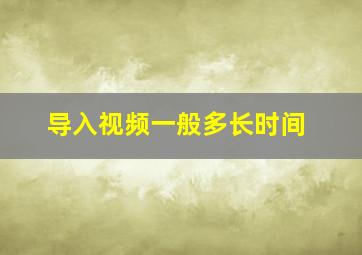 导入视频一般多长时间